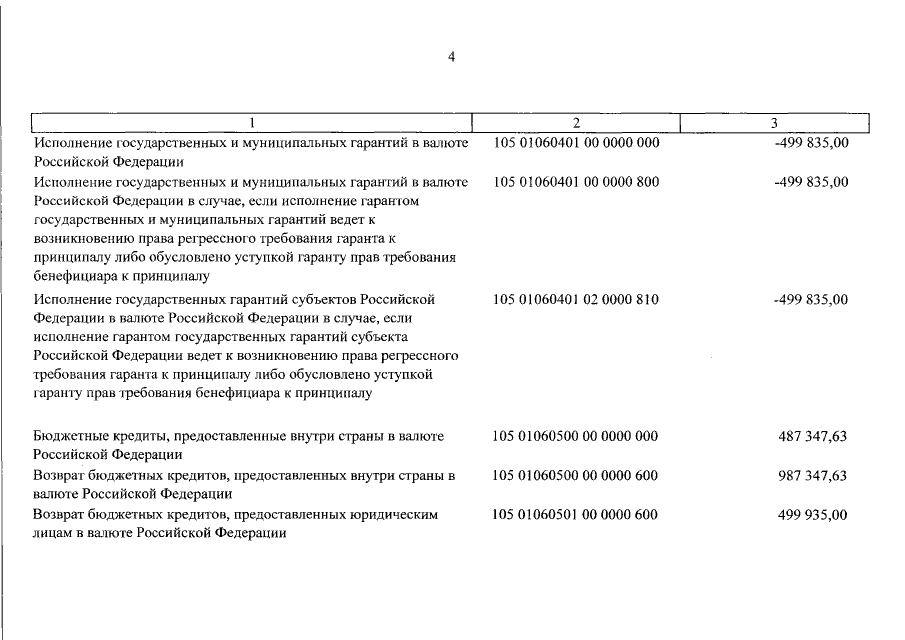 4

| 1 | 2 | 3 |
|---|---|---|
| Исполнение государственных и муниципальных гарантий в валюте Российской Федерации | 105 01060401 00 0000 000 | -499 835,00 |
| Исполнение государственных и муниципальных гарантий в валюте Российской Федерации в случае, если исполнение гарантом государственных и муниципальных гарантий ведет к возникновению права регрессного требования гаранта к принципалу либо обусловлено уступкой гаранту прав требования бенефициара к принципалу | 105 01060401 00 0000 800 | -499 835,00 |
| Исполнение государственных гарантий субъектов Российской Федерации в валюте Российской Федерации в случае, если исполнение гарантом государственных гарантий субъекта Российской Федерации ведет к возникновению права регрессного требования гаранта к принципалу либо обусловлено уступкой гаранту прав требования бенефициара к принципалу | 105 01060401 02 0000 810 | -499 835,00 |
| Бюджетные кредиты, предоставленные внутри страны в валюте Российской Федерации | 105 01060500 00 0000 000 | 487 347,63 |
| Возврат бюджетных кредитов, предоставленных внутри страны в валюте Российской Федерации | 105 01060500 00 0000 600 | 987 347,63 |
| Возврат бюджетных кредитов, предоставленных юридическим лицам в валюте Российской Федерации | 105 01060501 00 0000 600 | 499 935,00 |